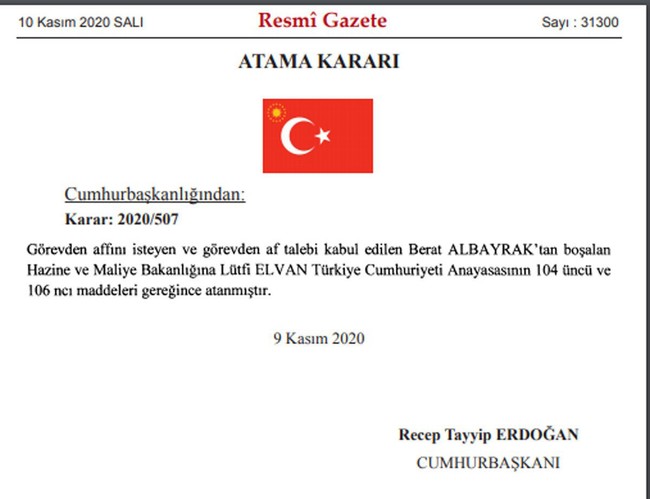 10 Kasım 2020 SALI

Resmî Gazete

Sayı : 31300

ATAMA KARARI

Cumhurbaşkanlığından:

Karar: 2020/507

Görevden affını isteyen ve görevden af talebi kabul edilen Berat ALBAYRAK'tan boşalan Hazine ve Maliye Bakanlığına Lütfi ELVAN Türkiye Cumhuriyeti Anayasasının 104 üncü ve 106 ncı maddeleri gereğince atanmıştır.

9 Kasım 2020

Recep Tayyip ERDOĞAN

CUMHURBAŞKANI